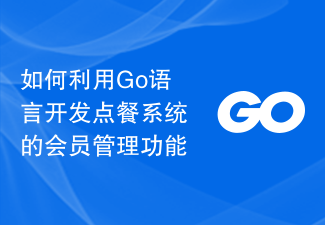 如何利用Go语言开发点餐系统的会员管理功能

GO